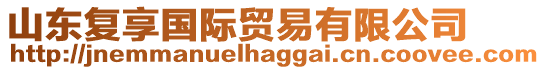 山东复享国际贸易有限公司
http://jnemmanuelhaggai.cn.coovee.com